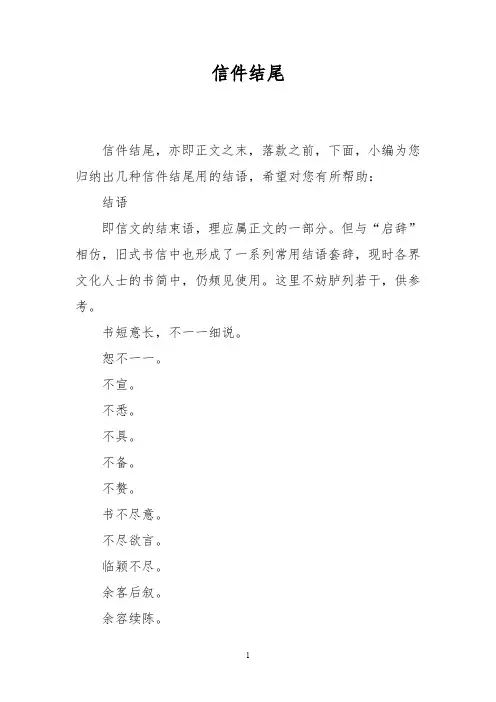 信件结尾

信件结尾，亦即正文之末，落款之前，下面，小编为您归纳出几种信件结尾用的结语，希望对您有所帮助：

结语

即信文的结束语，理应属正文的一部分。但与“启辞”相仿，旧式书信中也形成了一系列常用结语套辞，现时各界文化人士的书简中，仍频见使用。这里不妨胪列若干，供参考。

书短意长，不一一细说。

恕不一一。

不宣。

不悉。

不具。

不备。

不赘。

书不尽意。

不尽欲言。

临颖不尽。

余客后叙。

余容续陈。

1